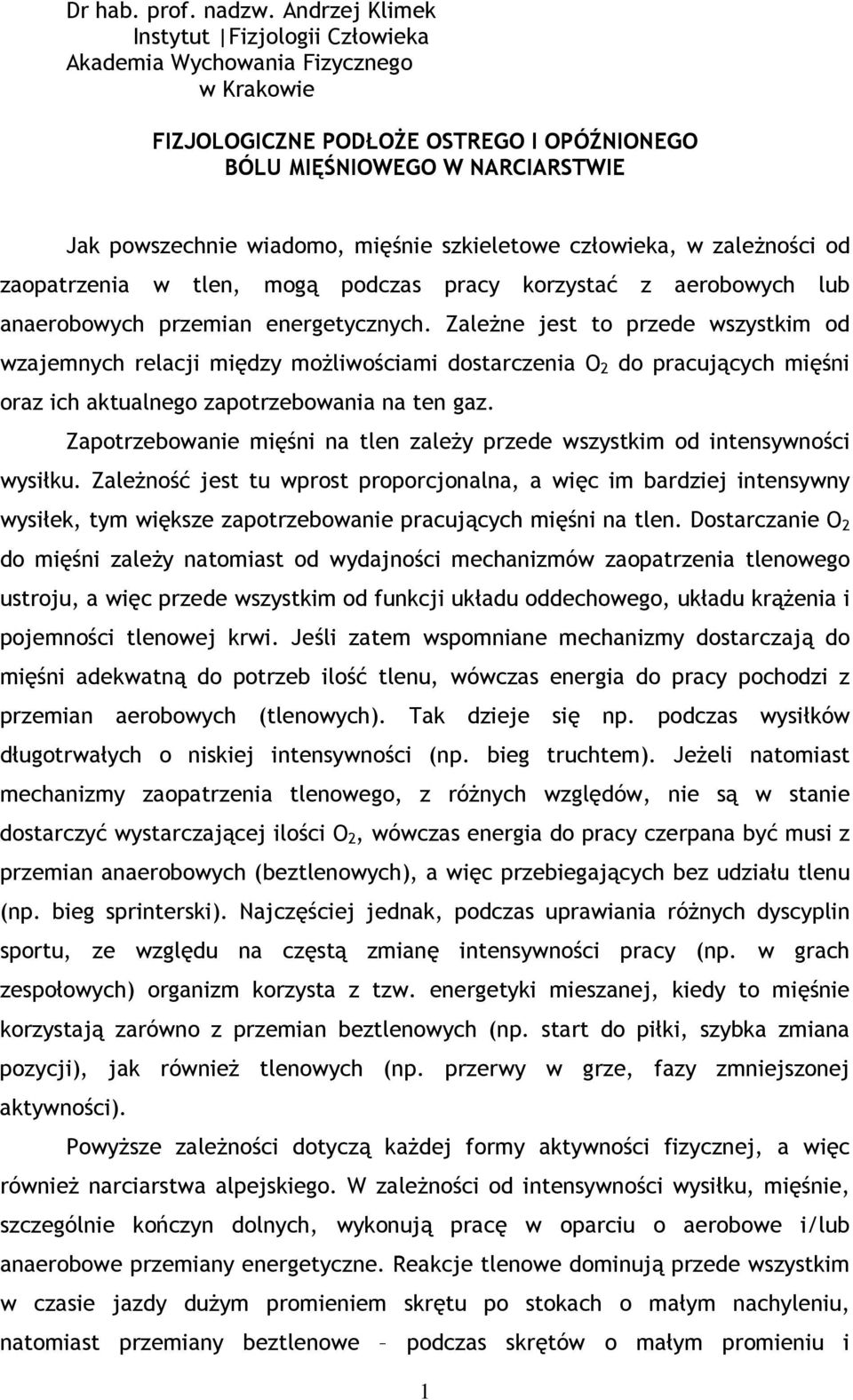 Dr hab. prof. nadzw. Andrzej Klimek
Instytut |Fizjologii Człowieka
Akademia Wychowania Fizycznego
w Krakowie

FIZJOLOGICZNE PODŁOŻE OSTREGO I OPÓŹNIONEGO BÓLU MIĘŚNIOWEGO W NARCIARSTWIE

Jak powszechnie wiadomo, mięśnie szkieletowe człowieka, w zależności od zaopatrzenia w tlen, mogą podczas pracy korzystać z aerobowych lub anaerobowych przemian energetycznych. Zależne jest to przede wszystkim od wzajemnych relacji między możliwościami dostarczenia $O_2$ do pracujących mięśni oraz ich aktualnego zapotrzebowania na ten gaz.

Zapotrzebowanie mięśni na tlen zależy przede wszystkim od intensywności wysiłku. Zależność jest tu wprost proporcjonalna, a więc im bardziej intensywny wysiłek, tym większe zapotrzebowanie pracujących mięśni na tlen. Dostarczanie $O_2$ do mięśni zależy natomiast od wydajności mechanizmów zaopatrzenia tlenowego ustroju, a więc przede wszystkim od funkcji układu oddechowego, układu krążenia i pojemności tlenowej krwi. Jeśli zatem wspomniane mechanizmy dostarczają do mięśni adekwatną do potrzeb ilość tlenu, wówczas energia do pracy pochodzi z przemian aerobowych (tlenowych). Tak dzieje się np. podczas wysiłków długotrwałych o niskiej intensywności (np. bieg truchtem). Jeżeli natomiast mechanizmy zaopatrzenia tlenowego, z różnych względów, nie są w stanie dostarczyć wystarczającej ilości $O_2$, wówczas energia do pracy czerpana być musi z przemian anaerobowych (beztlenowych), a więc przebiegających bez udziału tlenu (np. bieg sprinterski). Najczęściej jednak, podczas uprawiania różnych dyscyplin sportu, ze względu na częstą zmianę intensywności pracy (np. w grach zespołowych) organizm korzysta z tzw. energetyki mieszanej, kiedy to mięśnie korzystają zarówno z przemian beztlenowych (np. start do piłki, szybka zmiana pozycji), jak również tlenowych (np. przerwy w grze, fazy zmniejszonej aktywności).

Powyższe zależności dotyczą każdej formy aktywności fizycznej, a więc również narciarstwa alpejskiego. W zależności od intensywności wysiłku, mięśnie, szczególnie kończyn dolnych, wykonują pracę w oparciu o aerobowe i/lub anaerobowe przemiany energetyczne. Reakcje tlenowe dominują przede wszystkim w czasie jazdy dużym promieniem skrętu po stokach o małym nachyleniu, natomiast przemiany beztlenowe – podczas skrętów o małym promieniu i

1